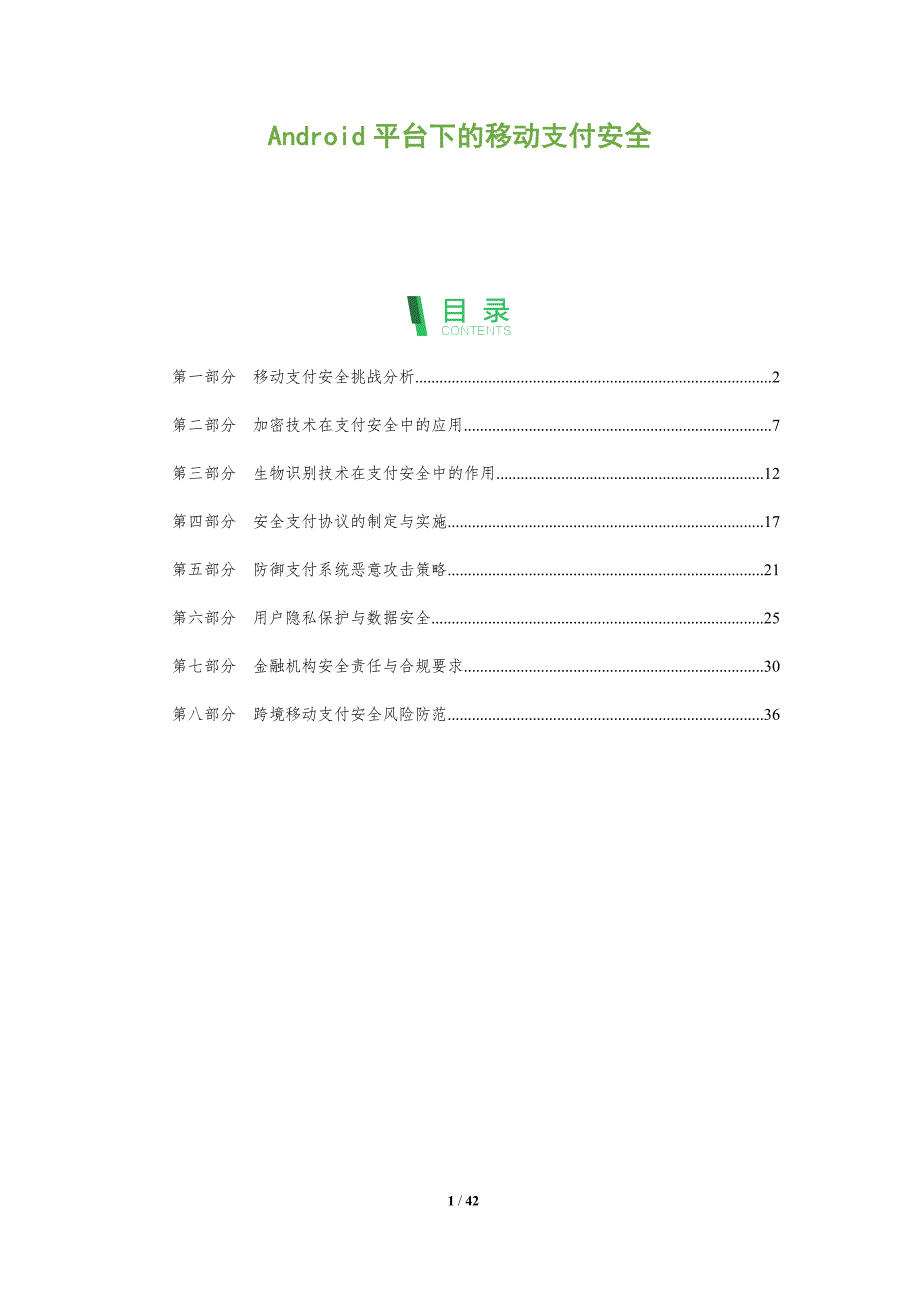 Android平台下的移动支付安全

目录
CONTENTS

第一部分 移动支付安全挑战分析 2

第二部分 加密技术在支付安全中的应用 7

第三部分 生物识别技术在支付安全中的作用 12

第四部分 安全支付协议的制定与实施 17

第五部分 防御支付系统恶意攻击策略 21

第六部分 用户隐私保护与数据安全 25

第七部分 金融机构安全责任与合规要求 30

第八部分 跨境移动支付安全风险防范 36

1 / 42